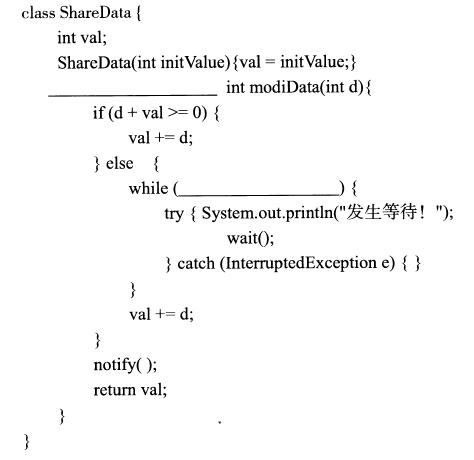 class ShareData {
int val;
ShareData(int initValue){val = initValue;}
____________________ int modiData(int d){
if (d + val >= 0) {
val += d;
} else {
while (____________________) {
try { System.out.println("发生等待！");
wait();
} catch (InterruptedException e) { }
}
val += d;
}
notify( );
return val;
}
}